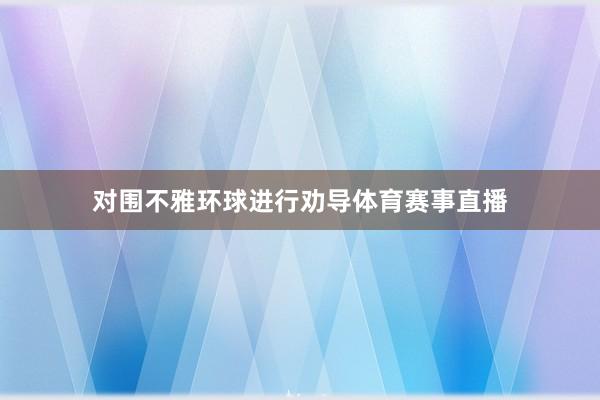 对围不雅环球进行劝导体育赛事直播